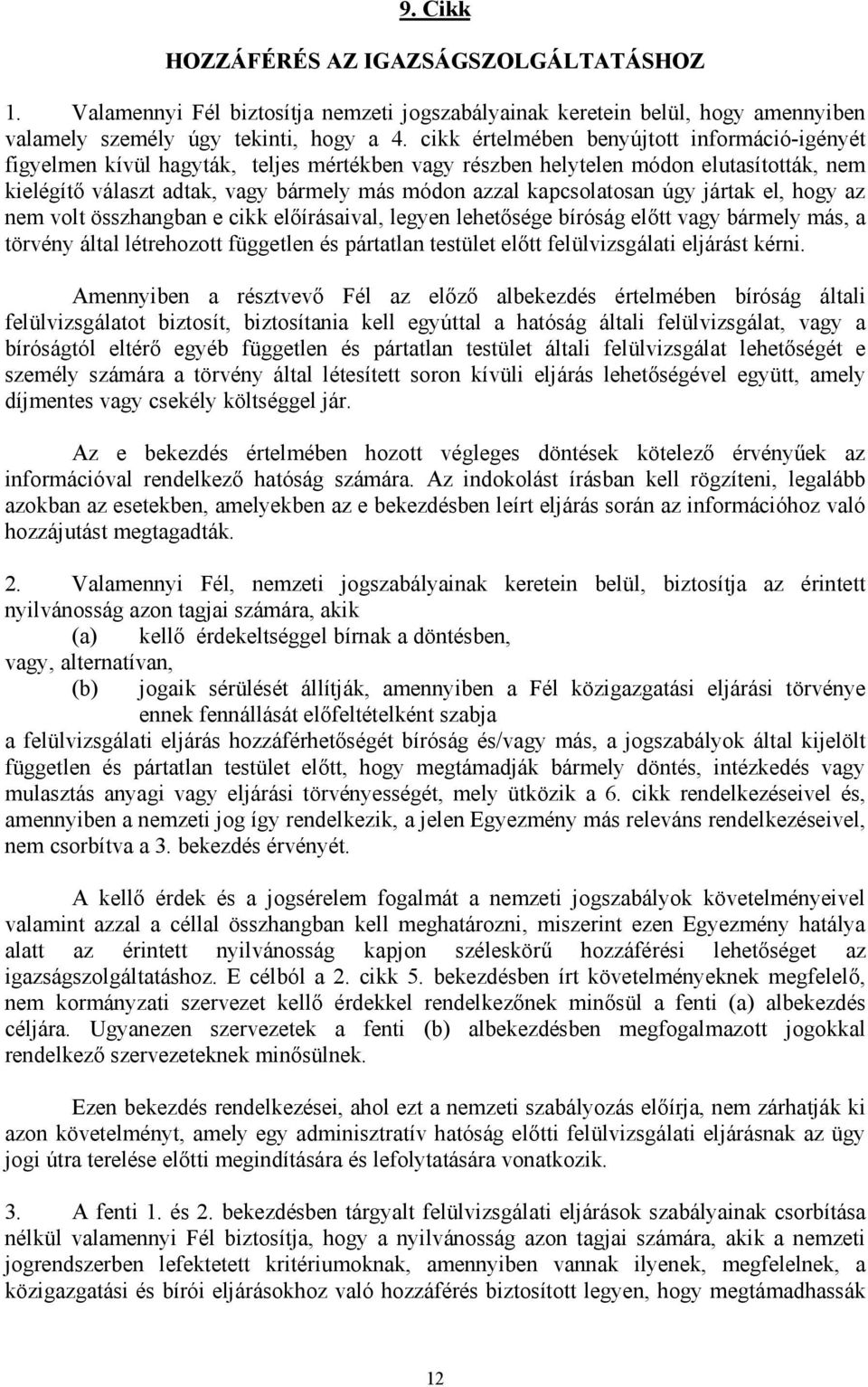 9. Cikk

HOZZÁFÉRÉS AZ IGAZSÁGSZOLGÁLTATÁSHOZ

1. Valamennyi Fél biztosítja nemzeti jogszabályainak keretein belül, hogy amennyiben valamely személy úgy tekinti, hogy a 4. cikk értelmében benyújtott információ-igényét figyelmen kívül hagyták, teljes mértékben vagy részben helytelen módon elutasították, nem kielégítő választ adtak, vagy bármely más módon azzal kapcsolatosan úgy jártak el, hogy az nem volt összhangban e cikk előírásaival, legyen lehetősége bíróság előtt vagy bármely más, a törvény által létrehozott független és pártatlan testület előtt felülvizsgálati eljárást kérni.

Amennyiben a résztvevő Fél az előző albekezdés értelmében bíróság általi felülvizsgálatot biztosít, biztosítania kell egyúttal a hatóság általi felülvizsgálat, vagy a bíróságtól eltérő egyéb független és pártatlan testület általi felülvizsgálat lehetőségét e személy számára a törvény által létesített soron kívüli eljárás lehetőségével együtt, amely díjmentes vagy csekély költséggel jár.

Az e bekezdés értelmében hozott végleges döntések kötelező érvényűek az információval rendelkező hatóság számára. Az indokolást írásban kell rögzíteni, legalább azokban az esetekben, amelyekben az e bekezdésben leírt eljárás során az információhoz való hozzájutást megtagadták.

2. Valamennyi Fél, nemzeti jogszabályainak keretein belül, biztosítja az érintett nyilvánosság azon tagjai számára, akik
(a) kellő érdekeltséggel bírnak a döntésben,
vagy, alternatívan,
(b) jogaik sérülését állítják, amennyiben a Fél közigazgatási eljárási törvénye ennek fennállását előfeltételként szabja
a felülvizsgálati eljárás hozzáférhetőségét bíróság és/vagy más, a jogszabályok által kijelölt független és pártatlan testület előtt, hogy megtámadják bármely döntés, intézkedés vagy mulasztás anyagi vagy eljárási törvényességét, mely ütközik a 6. cikk rendelkezéseivel és, amennyiben a nemzeti jog így rendelkezik, a jelen Egyezmény más releváns rendelkezéseivel, nem csorbítva a 3. bekezdés érvényét.

A kellő érdek és a jogsérelem fogalmát a nemzeti jogszabályok követelményeivel valamint azzal a céllal összhangban kell meghatározni, miszerint ezen Egyezmény hatálya alatt az érintett nyilvánosság kapjon széleskörű hozzáférési lehetőséget az igazságszolgáltatáshoz. E célból a 2. cikk 5. bekezdésben írt követelményeknek megfelelő, nem kormányzati szervezet kellő érdekkel rendelkezőnek minősül a fenti (a) albekezdés céljára. Ugyanezen szervezetek a fenti (b) albekezdésben megfogalmazott jogokkal rendelkező szervezeteknek minősülnek.

Ezen bekezdés rendelkezései, ahol ezt a nemzeti szabályozás előírja, nem zárhatják ki azon követelményt, amely egy adminisztratív hatóság előtti felülvizsgálati eljárásnak az ügy jogi útra terelése előtti megindítására és lefolytatására vonatkozik.

3. A fenti 1. és 2. bekezdésben tárgyalt felülvizsgálati eljárások szabályainak csorbítása nélkül valamennyi Fél biztosítja, hogy a nyilvánosság azon tagjai számára, akik a nemzeti jogrendszerben lefektetett kritériumoknak, amennyiben vannak ilyenek, megfelelnek, a közigazgatási és bírói eljárásokhoz való hozzáférés biztosított legyen, hogy megtámadhassák

12